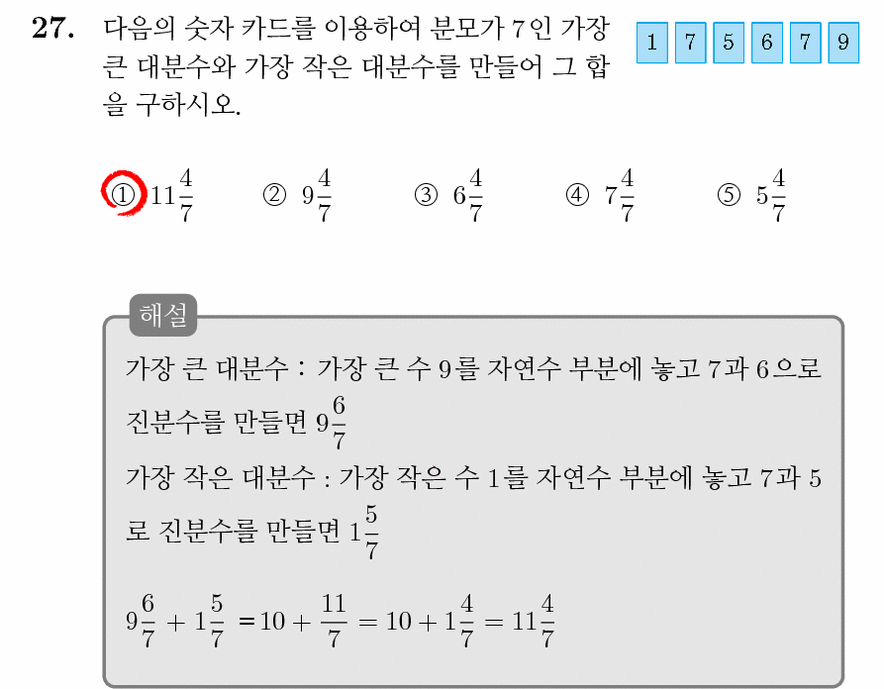 27. 다음의 숫자 카드를 이용하여 분모가 7인 가장 큰 대분수와 가장 작은 대분수를 만들어 그 합을 구하시오.

1 7 5 6 7 9

① $11\frac{4}{7}$ ② $9\frac{4}{7}$ ③ $6\frac{4}{7}$ ④ $7\frac{4}{7}$ ⑤ $5\frac{4}{7}$

해설

가장 큰 대분수 : 가장 큰 수 9를 자연수 부분에 놓고 7과 6으로 진분수를 만들면 $9\frac{6}{7}$

가장 작은 대분수 : 가장 작은 수 1를 자연수 부분에 놓고 7과 5로 진분수를 만들면 $1\frac{5}{7}$

$9\frac{6}{7}+1\frac{5}{7}=10+\frac{11}{7}=10+1\frac{4}{7}=11\frac{4}{7}$